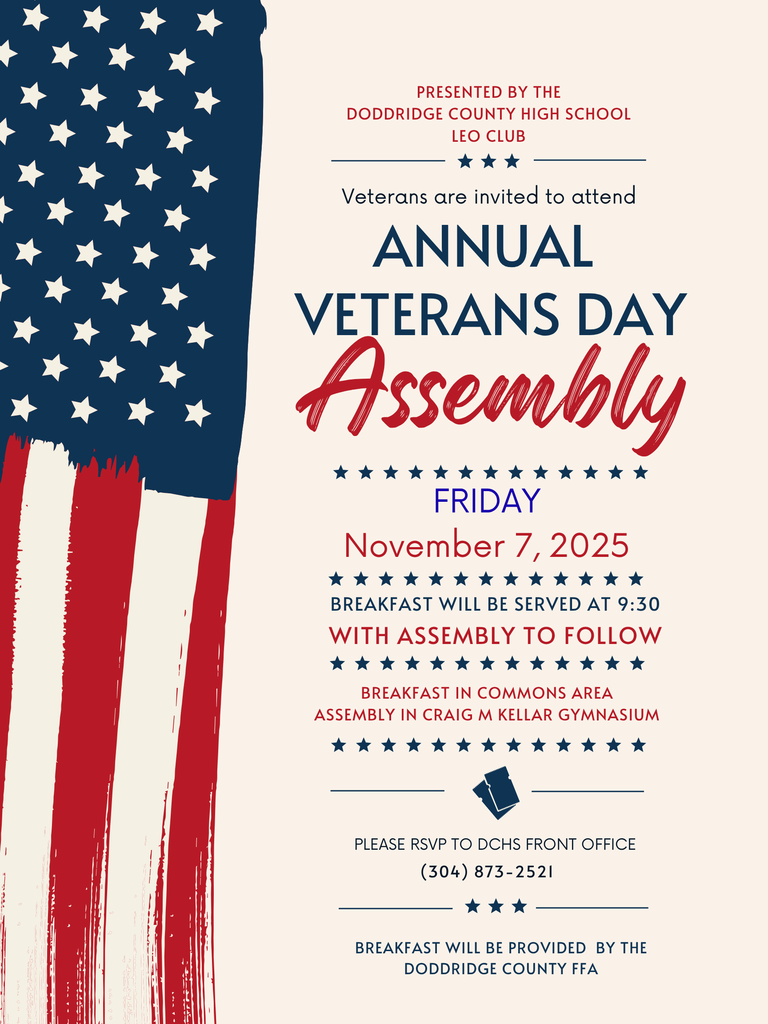 PRESENTED BY THE
DODDRIDGE COUNTY HIGH SCHOOL
LEO CLUB

Veterans are invited to attend

ANNUAL
VETERANS DAY
Assembly

FRIDAY
November 7, 2025

BREAKFAST WILL BE SERVED AT 9:30
WITH ASSEMBLY TO FOLLOW

BREAKFAST IN COMMONS AREA
ASSEMBLY IN CRAIG M KELLAR GYMNASIUM

PLEASE RSVP TO DCHS FRONT OFFICE
(304) 873-2521

BREAKFAST WILL BE PROVIDED BY THE
DODDRIDGE COUNTY FFA